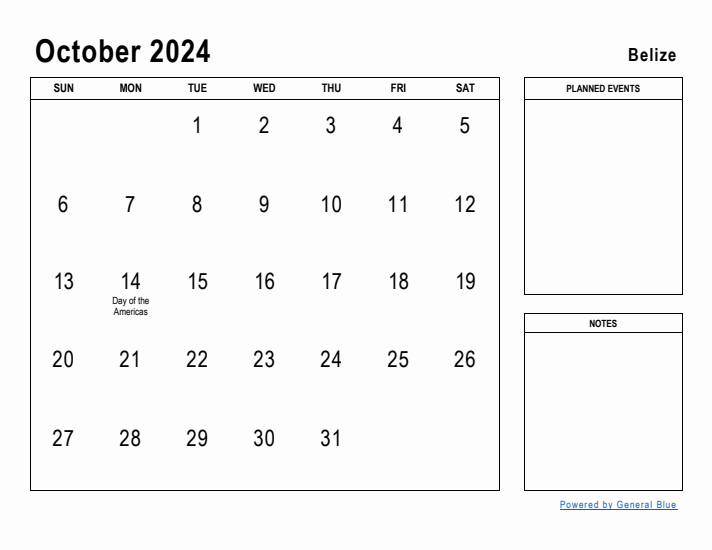 October 2024

Belize

| SUN | MON | TUE | WED | THU | FRI | SAT |
|---|---|---|---|---|---|---|
| | | 1 | 2 | 3 | 4 | 5 |
| 6 | 7 | 8 | 9 | 10 | 11 | 12 |
| 13 | 14 Day of the Americas | 15 | 16 | 17 | 18 | 19 |
| 20 | 21 | 22 | 23 | 24 | 25 | 26 |
| 27 | 28 | 29 | 30 | 31 | | |

PLANNED EVENTS

NOTES

Powered by General Blue